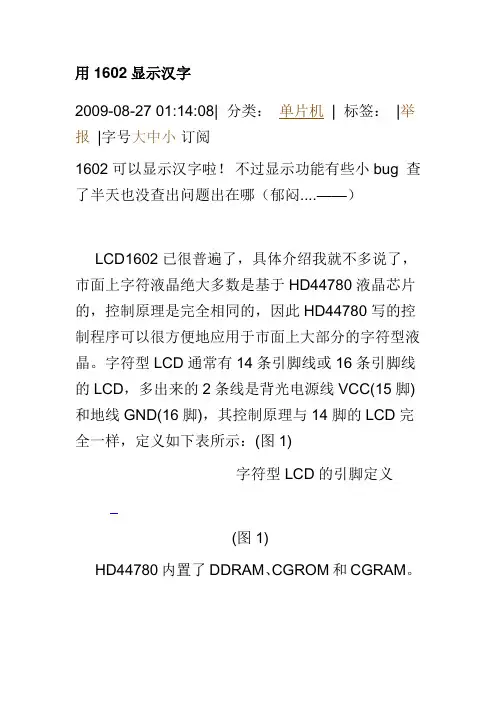 用1602显示汉字

2009-08-27 01:14:08| 分类： 单片机 | 标签： |举报 |字号大中小 订阅

1602可以显示汉字啦！不过显示功能有些小bug 查了半天也没查出问题出在哪（郁闷....——）

LCD1602已很普遍了，具体介绍我就不多说了，市面上字符液晶绝大多数是基于HD44780液晶芯片的，控制原理是完全相同的，因此HD44780写的控制程序可以很方便地应用于市面上大部分的字符型液晶。字符型LCD通常有14条引脚线或16条引脚线的LCD，多出来的2条线是背光电源线VCC(15脚)和地线GND(16脚)，其控制原理与14脚的LCD完全一样，定义如下表所示：(图1)

字符型LCD的引脚定义

(图1)

HD44780内置了DDRAM、CGROM和CGRAM。